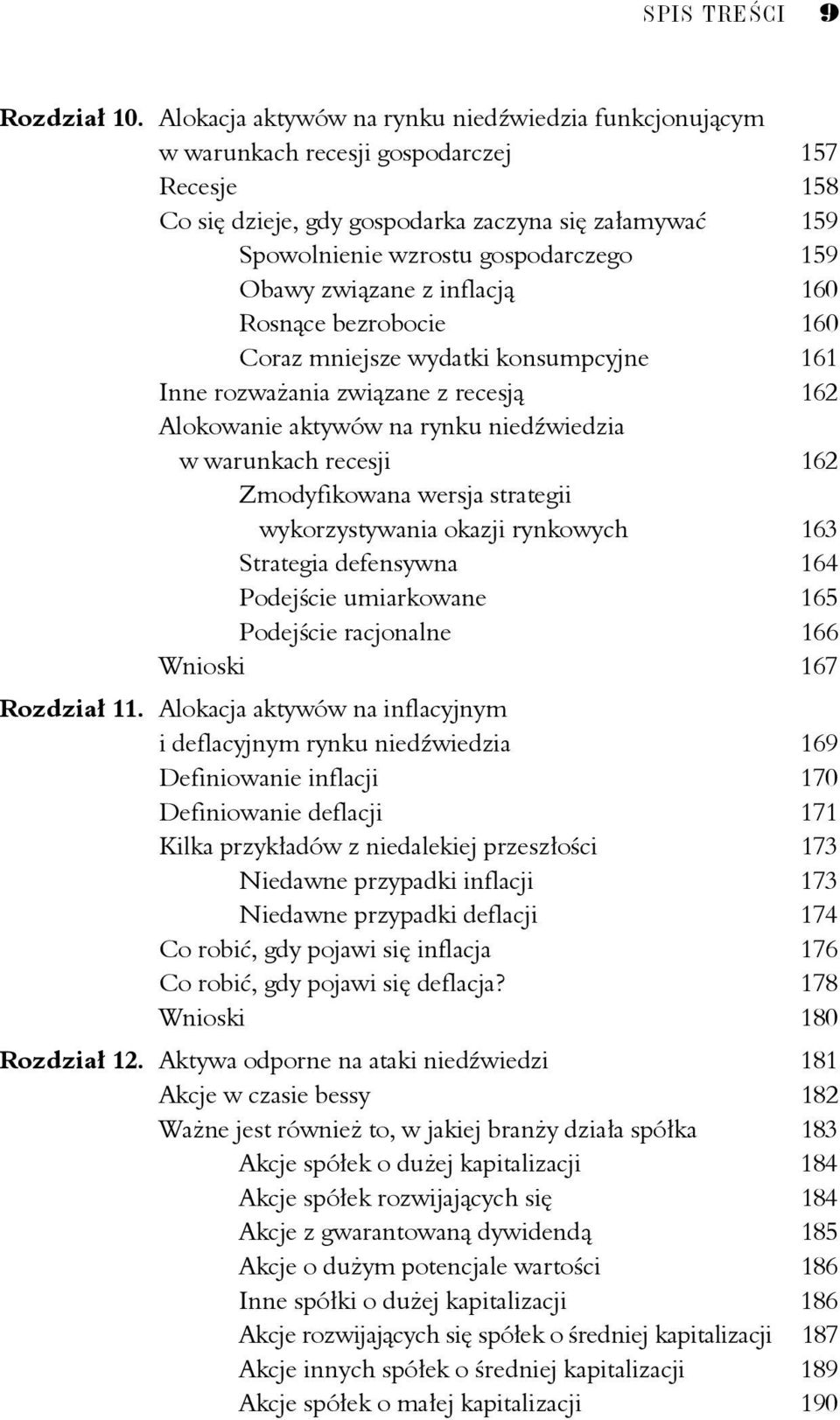 SPIS TREŚCI 9

Rozdział 10. Alokacja aktywów na rynku niedźwiedzia funkcjonującym w warunkach recesji gospodarczej 157
Recesje 158
Co się dzieje, gdy gospodarka zaczyna się załamywać 159
Spowolnienie wzrostu gospodarczego 159
Obawy związane z inflacją 160
Rosnące bezrobocie 160
Coraz mniejsze wydatki konsumpcyjne 161
Inne rozważania związane z recesją 162
Alokowanie aktywów na rynku niedźwiedzia w warunkach recesji 162
Zmodyfikowana wersja strategii wykorzystywania okazji rynkowych 163
Strategia defensywna 164
Podejście umiarkowane 165
Podejście racjonalne 166
Wnioski 167

Rozdział 11. Alokacja aktywów na inflacyjnym i deflacyjnym rynku niedźwiedzia 169
Definiowanie inflacji 170
Definiowanie deflacji 171
Kilka przykładów z niedalekiej przeszłości 173
Niedawne przypadki inflacji 173
Niedawne przypadki deflacji 174
Co robić, gdy pojawi się inflacja 176
Co robić, gdy pojawi się deflacja? 178
Wnioski 180

Rozdział 12. Aktywa odporne na ataki niedźwiedzi 181
Akcje w czasie bessy 182
Ważne jest również to, w jakiej branży działa spółka 183
Akcje spółek o dużej kapitalizacji 184
Akcje spółek rozwijających się 184
Akcje z gwarantowaną dywidendą 185
Akcje o dużym potencjale wartości 186
Inne spółki o dużej kapitalizacji 186
Akcje rozwijających się spółek o średniej kapitalizacji 187
Akcje innych spółek o średniej kapitalizacji 189
Akcje spółek o małej kapitalizacji 190